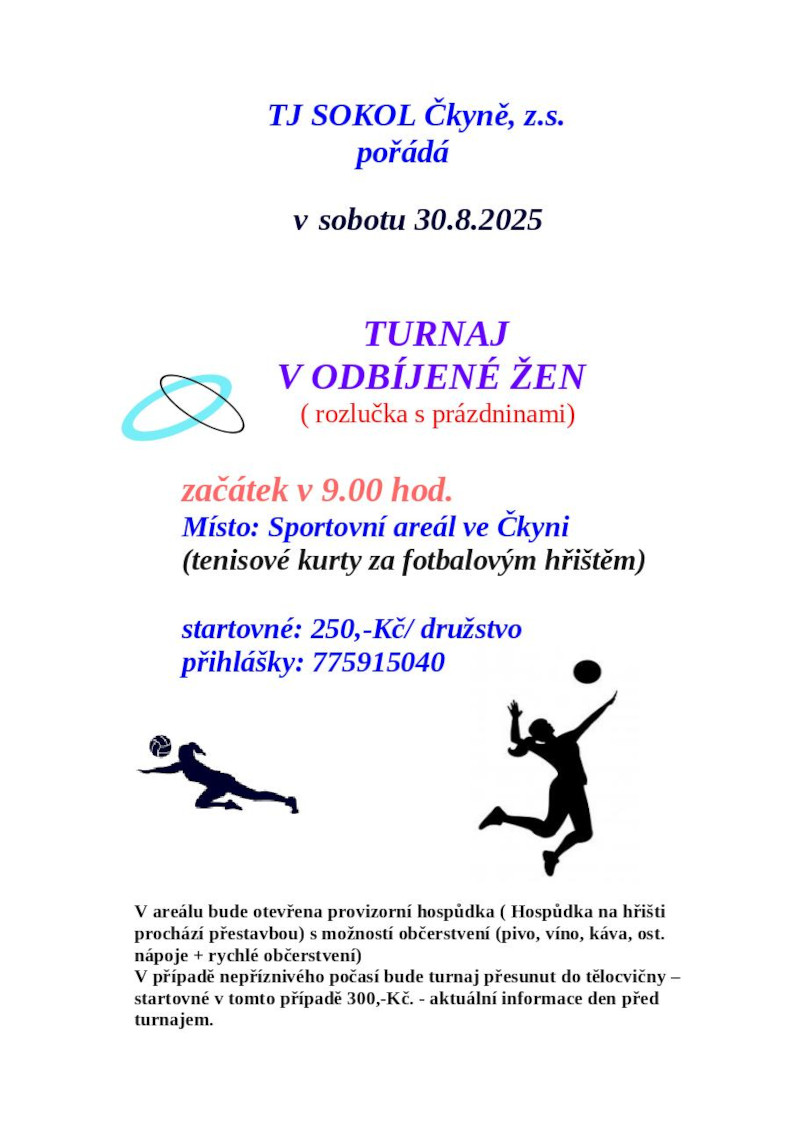 TJ SOKOL Čkyně, z.s.
pořádá

v sobotu 30.8.2025

TURNAJ
V ODBÍJENÉ ŽEN
( rozlučka s prázdninami)

začátek v 9.00 hod.
Místo: Sportovní areál ve Čkyni
(tenisové kurty za fotbalovým hřištěm)

startovné: 250,-Kč/ družstvo
přihlášky: 775915040

V areálu bude otevřena provizorní hospůdka ( Hospůdka na hřišti prochází přestavbou) s možností občerstvení (pivo, víno, káva, ost. nápoje + rychlé občerstvení)
V případě nepříznivého počasí bude turnaj přesunut do tělocvičny – startovné v tomto případě 300,-Kč. - aktuální informace den před turnajem.